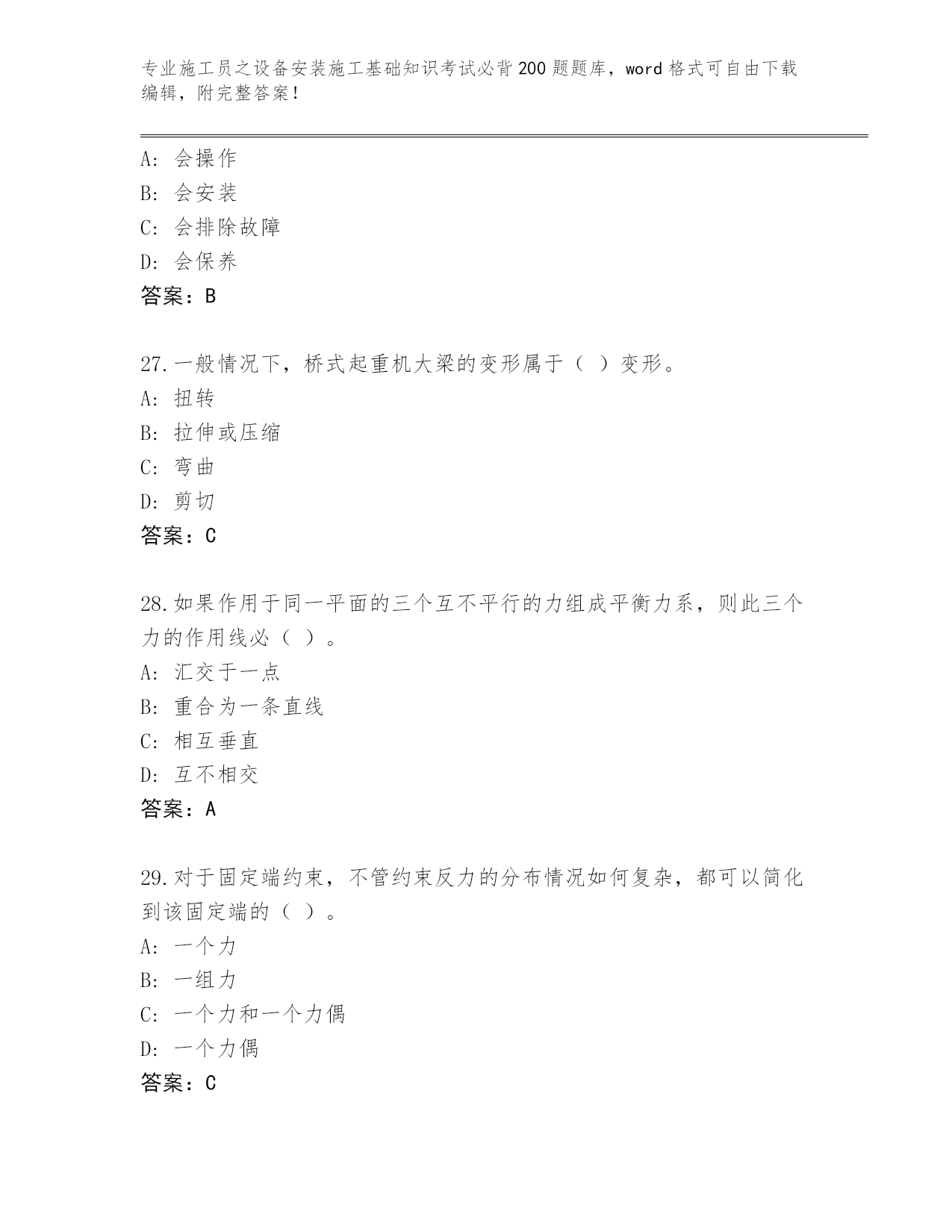 专业施工员之设备安装施工基础知识考试必背200题题库，word格式可自由下载编辑，附完整答案！

A：会操作
B：会安装
C：会排除故障
D：会保养
答案：B

27.一般情况下，桥式起重机大梁的变形属于（ ）变形。
A：扭转
B：拉伸或压缩
C：弯曲
D：剪切
答案：C

28.如果作用于同一平面的三个互不平行的力组成平衡力系，则此三个力的作用线必（ ）。
A：汇交于一点
B：重合为一条直线
C：相互垂直
D：互不相交
答案：A

29.对于固定端约束，不管约束反力的分布情况如何复杂，都可以简化到该固定端的（ ）。
A：一个力
B：一组力
C：一个力和一个力偶
D：一个力偶
答案：C